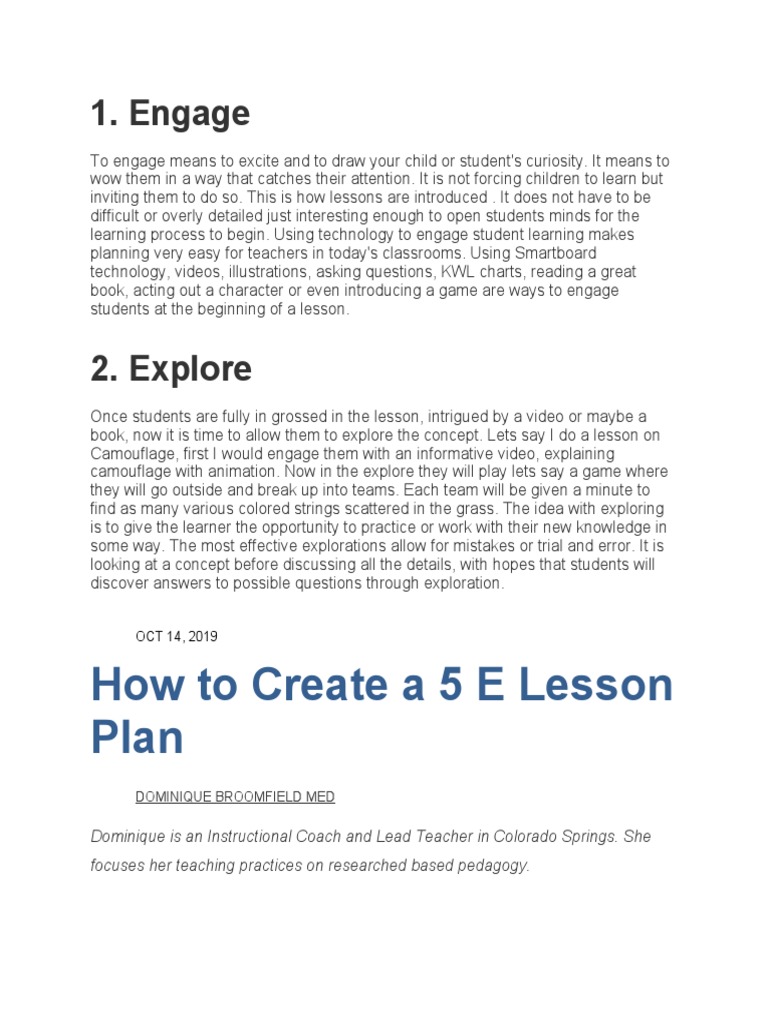 1. Engage

To engage means to excite and to draw your child or student's curiosity. It means to wow them in a way that catches their attention. It is not forcing children to learn but inviting them to do so. This is how lessons are introduced . It does not have to be difficult or overly detailed just interesting enough to open students minds for the learning process to begin. Using technology to engage student learning makes planning very easy for teachers in today's classrooms. Using Smartboard technology, videos, illustrations, asking questions, KWL charts, reading a great book, acting out a character or even introducing a game are ways to engage students at the beginning of a lesson.

2. Explore

Once students are fully in grossed in the lesson, intrigued by a video or maybe a book, now it is time to allow them to explore the concept. Lets say I do a lesson on Camouflage, first I would engage them with an informative video, explaining camouflage with animation. Now in the explore they will play lets say a game where they will go outside and break up into teams. Each team will be given a minute to find as many various colored strings scattered in the grass. The idea with exploring is to give the learner the opportunity to practice or work with their new knowledge in some way. The most effective explorations allow for mistakes or trial and error. It is looking at a concept before discussing all the details, with hopes that students will discover answers to possible questions through exploration.

OCT 14, 2019

How to Create a 5 E Lesson Plan

DOMINIQUE BROOMFIELD MED

Dominique is an Instructional Coach and Lead Teacher in Colorado Springs. She focuses her teaching practices on researched based pedagogy.